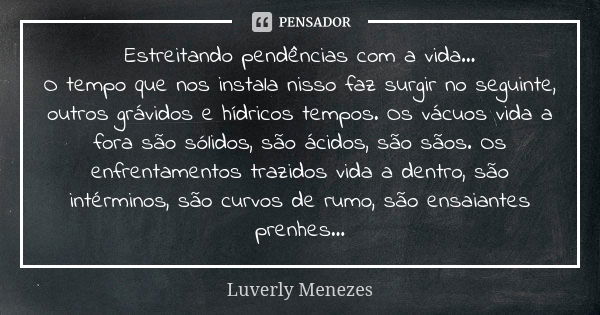 PENSADOR

Estreitando pendências com a vida...
O tempo que nos instala nisso faz surgir no seguinte, outros grávidos e hídricos tempos. Os vácuos vida a fora são sólidos, são ácidos, são sãos. Os enfrentamentos trazidos vida a dentro, são intérminos, são curvos de rumo, são ensaiantes prenhes...

Luverly Menezes